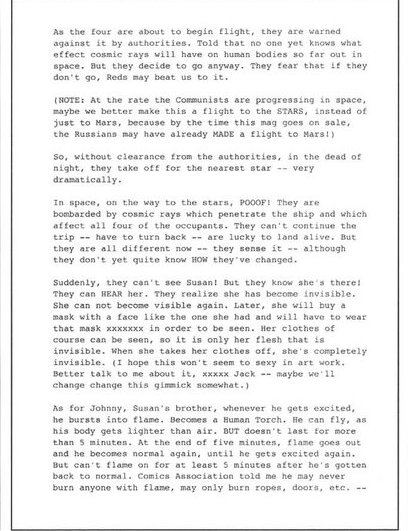 As the four are about to begin flight, they are warned against it by authorities. Told that no one yet knows what effect cosmic rays will have on human bodies so far out in space. But they decide to go anyway. They fear that if they don't go, Reds may beat us to it.

(NOTE: At the rate the Communists are progressing in space, maybe we better make this a flight to the STARS, instead of just to Mars, because by the time this mag goes on sale, the Russians may have already MADE a flight to Mars!)

So, without clearance from the authorities, in the dead of night, they take off for the nearest star -- very dramatically.

In space, on the way to the stars, POOOF! They are bombarded by cosmic rays which penetrate the ship and which affect all four of the occupants. They can't continue the trip -- have to turn back -- are lucky to land alive. But they are all different now -- they sense it -- although they don't yet quite know HOW they've changed.

Suddenly, they can't see Susan! But they know she's there! They can HEAR her. They realize she has become invisible. She can not become visible again. Later, she will buy a mask with a face like the one she had and will have to wear that mask xxxxxxx in order to be seen. Her clothes of course can be seen, so it is only her flesh that is invisible. When she takes her clothes off, she's completely invisible. (I hope this won't seem to sexy in art work. Better talk to me about it, xxxxx Jack -- maybe we'll change change this gimmick somewhat.)

As for Johnny, Susan's brother, whenever he gets excited, he bursts into flame. Becomes a Human Torch. He can fly, as his body gets lighter than air. BUT doesn't last for more than 5 minutes. At the end of five minutes, flame goes out and he becomes normal again, until he gets excited again. But can't flame on for at least 5 minutes after he's gotten back to normal. Comics Association told me he may never burn anyone with flame, may only burn ropes, doors, etc. --